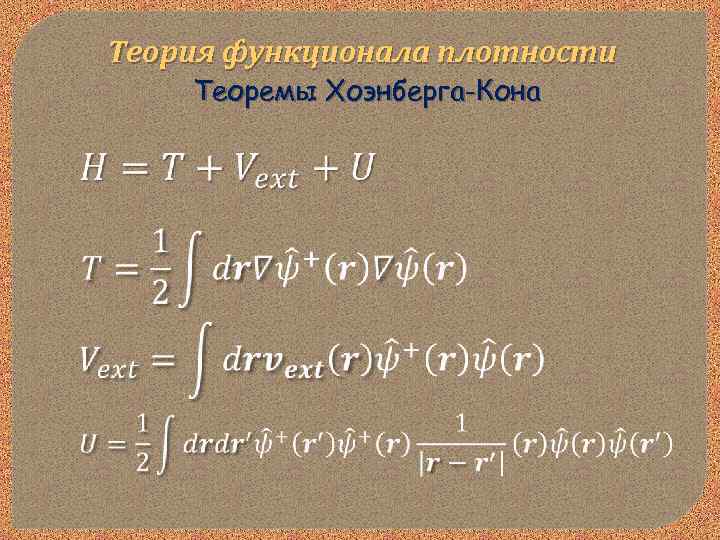 Теория функционала плотности
Теоремы Хоэнберга-Кона

$H = T + V_{ext} + U$

$T = \frac{1}{2}\int d\boldsymbol{r}\nabla\hat{\psi}^{+}(\boldsymbol{r})\nabla\hat{\psi}(\boldsymbol{r})$

$V_{ext} = \int d\boldsymbol{r}\boldsymbol{v}_{\boldsymbol{ext}}(\boldsymbol{r})\hat{\psi}^{+}(\boldsymbol{r})\hat{\psi}(\boldsymbol{r})$

$U = \frac{1}{2}\int d\boldsymbol{r}d\boldsymbol{r}'\hat{\psi}^{+}(\boldsymbol{r}')\hat{\psi}^{+}(\boldsymbol{r})\frac{1}{|\boldsymbol{r}-\boldsymbol{r}'|}(\boldsymbol{r})\hat{\psi}(\boldsymbol{r})\hat{\psi}(\boldsymbol{r}')$